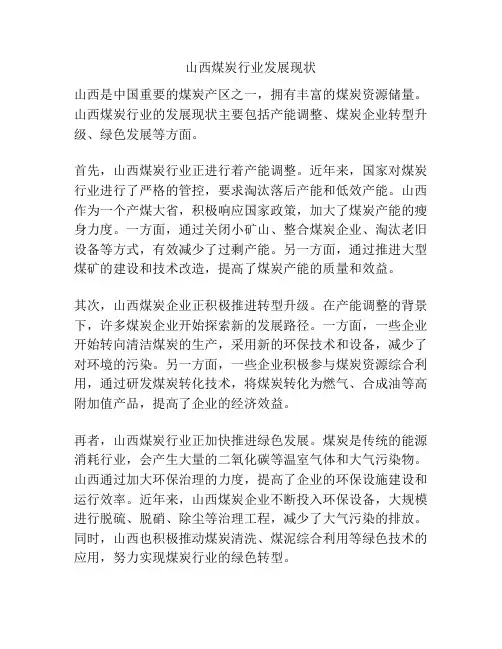 山西煤炭行业发展现状

山西是中国重要的煤炭产区之一，拥有丰富的煤炭资源储量。山西煤炭行业的发展现状主要包括产能调整、煤炭企业转型升级、绿色发展等方面。

首先，山西煤炭行业正进行着产能调整。近年来，国家对煤炭行业进行了严格的管控，要求淘汰落后产能和低效产能。山西作为一个产煤大省，积极响应国家政策，加大了煤炭产能的瘦身力度。一方面，通过关闭小矿山、整合煤炭企业、淘汰老旧设备等方式，有效减少了过剩产能。另一方面，通过推进大型煤矿的建设和技术改造，提高了煤炭产能的质量和效益。

其次，山西煤炭企业正积极推进转型升级。在产能调整的背景下，许多煤炭企业开始探索新的发展路径。一方面，一些企业开始转向清洁煤炭的生产，采用新的环保技术和设备，减少了对环境的污染。另一方面，一些企业积极参与煤炭资源综合利用，通过研发煤炭转化技术，将煤炭转化为燃气、合成油等高附加值产品，提高了企业的经济效益。

再者，山西煤炭行业正加快推进绿色发展。煤炭是传统的能源消耗行业，会产生大量的二氧化碳等温室气体和大气污染物。山西通过加大环保治理的力度，提高了企业的环保设施建设和运行效率。近年来，山西煤炭企业不断投入环保设备，大规模进行脱硫、脱硝、除尘等治理工程，减少了大气污染的排放。同时，山西也积极推动煤炭清洗、煤泥综合利用等绿色技术的应用，努力实现煤炭行业的绿色转型。